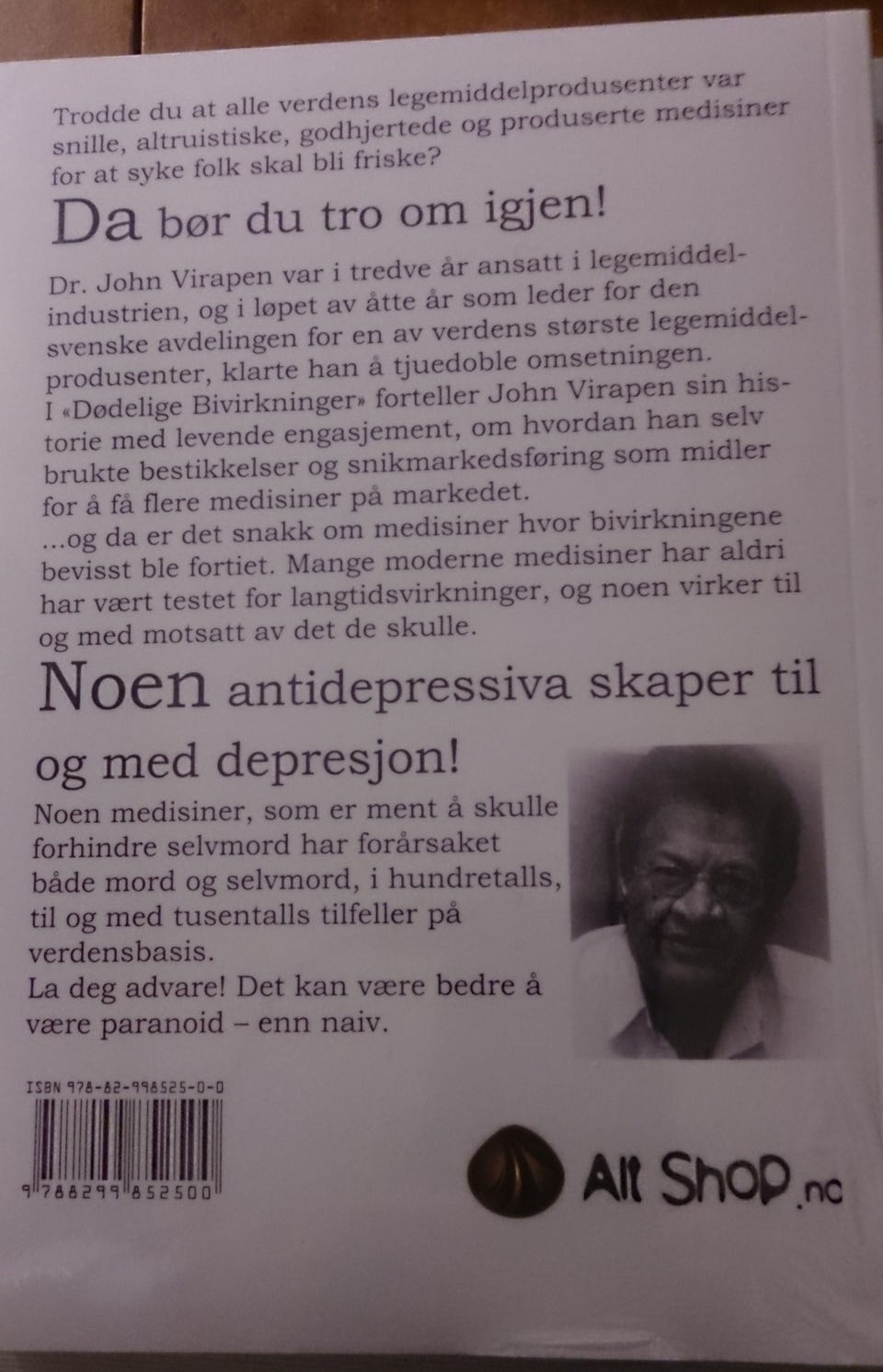 Trodde du at alle verdens legemiddelprodusenter var snille, altruistiske, godhjertede og produserte medisiner for at syke folk skal bli friske?

Da bør du tro om igjen!

Dr. John Virapen var i tredve år ansatt i legemiddelindustrien, og i løpet av åtte år som leder for den svenske avdelingen for en av verdens største legemiddelprodusenter, klarte han å tjuedoble omsetningen.
I «Dødelige Bivirkninger» forteller John Virapen sin historie med levende engasjement, om hvordan han selv brukte bestikkelser og snikmarkedsføring som midler for å få flere medisiner på markedet.
...og da er det snakk om medisiner hvor bivirkningene bevisst ble fortiet. Mange moderne medisiner har aldri har vært testet for langtidsvirkninger, og noen virker til og med motsatt av det de skulle.

Noen antidepressiva skaper til og med depresjon!

Noen medisiner, som er ment å skulle forhindre selvmord har forårsaket både mord og selvmord, i hundretalls, til og med tusentalls tilfeller på verdensbasis.
La deg advare! Det kan være bedre å være paranoid – enn naiv.

ISBN 978-82-998525-0-0

9 788299 852500

Alt Shop.no